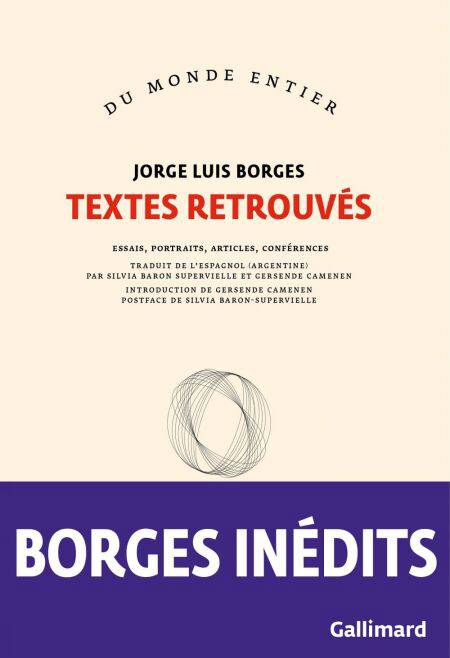 DU MONDE ENTIER

JORGE LUIS BORGES

TEXTES RETROUVÉS

ESSAIS, PORTRAITS, ARTICLES, CONFÉRENCES

TRADUIT DE L'ESPAGNOL (ARGENTINE)
PAR SILVIA BARON SUPERVIELLE ET GERSENDE CAMENEN

INTRODUCTION DE GERSENDE CAMENEN
POSTFACE DE SILVIA BARON-SUPERVIELLE

BORGES INÉDITS

Gallimard